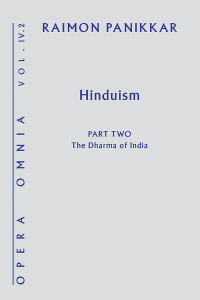 OPERA OMNIA VOL. IV.2

RAIMON PANIKKAR

Hinduism

PART TWO
The Dharma of India